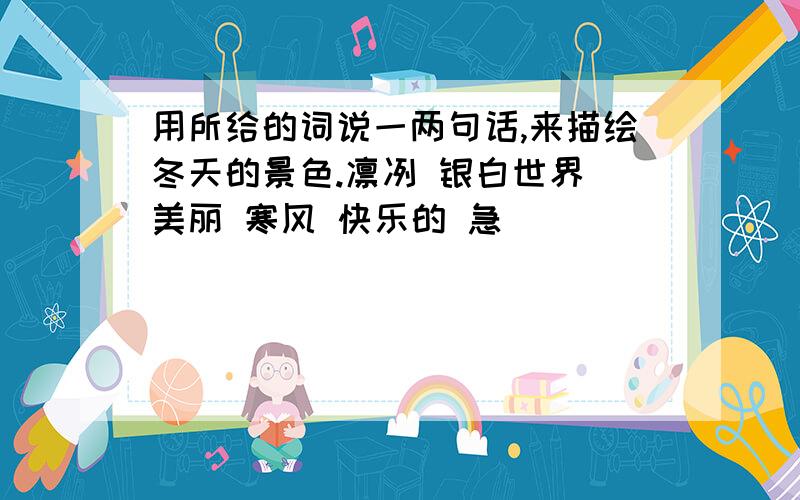 用所给的词说一两句话,来描绘冬天的景色.凛冽 银白世界 美丽 寒风 快乐的 急